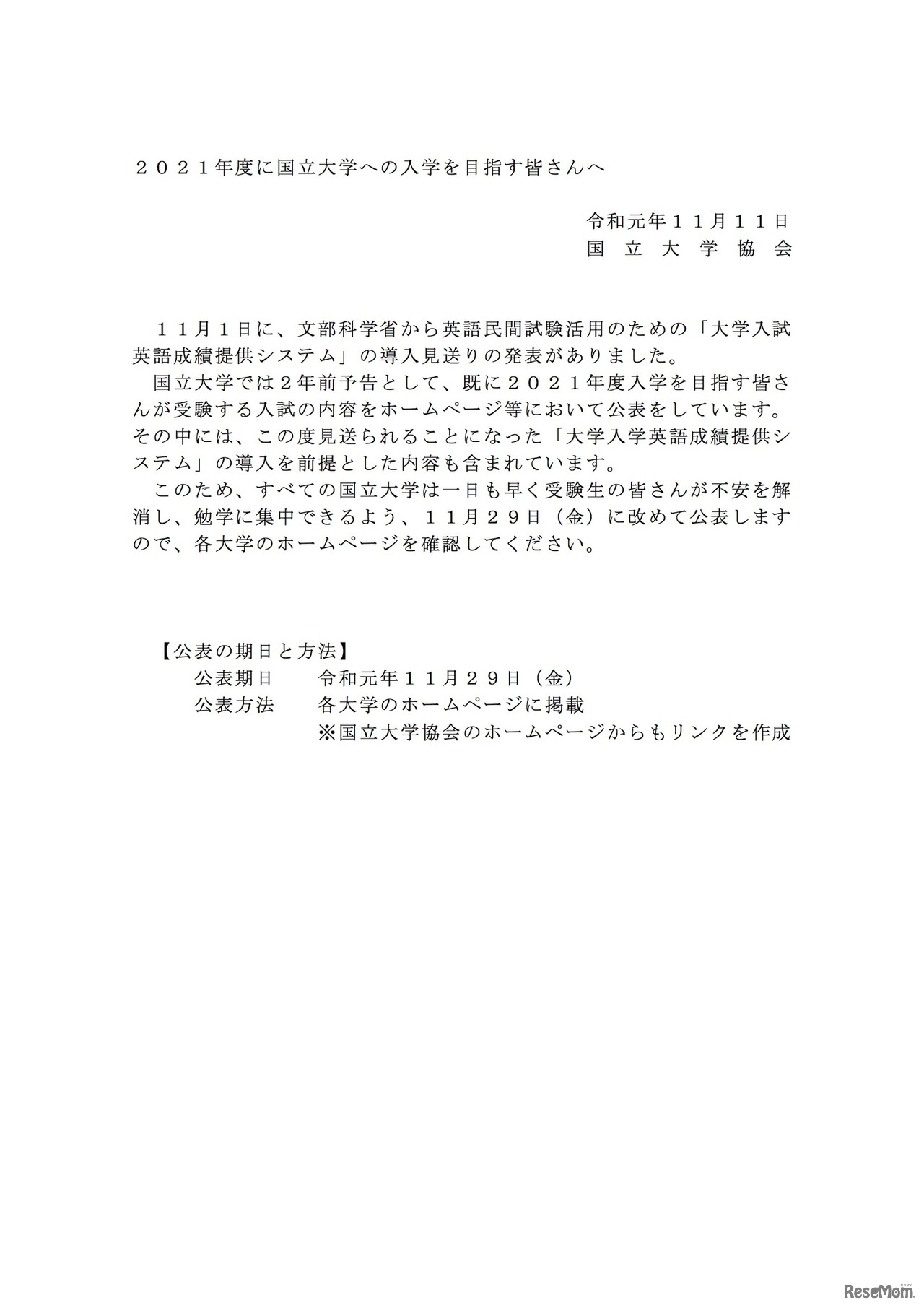 ２０２１年度に国立大学への入学を目指す皆さんへ

令和元年１１月１１日
国　立　大　学　協　会

１１月１日に、文部科学省から英語民間試験活用のための「大学入試英語成績提供システム」の導入見送りの発表がありました。

国立大学では２年前予告として、既に２０２１年度入学を目指す皆さんが受験する入試の内容をホームページ等において公表をしています。その中には、この度見送られることになった「大学入学英語成績提供システム」の導入を前提とした内容も含まれています。

このため、すべての国立大学は一日も早く受験生の皆さんが不安を解消し、勉学に集中できるよう、１１月２９日（金）に改めて公表しますので、各大学のホームページを確認してください。

【公表の期日と方法】
公表期日　　令和元年１１月２９日（金）
公表方法　　各大学のホームページに掲載
※国立大学協会のホームページからもリンクを作成

ReseMom